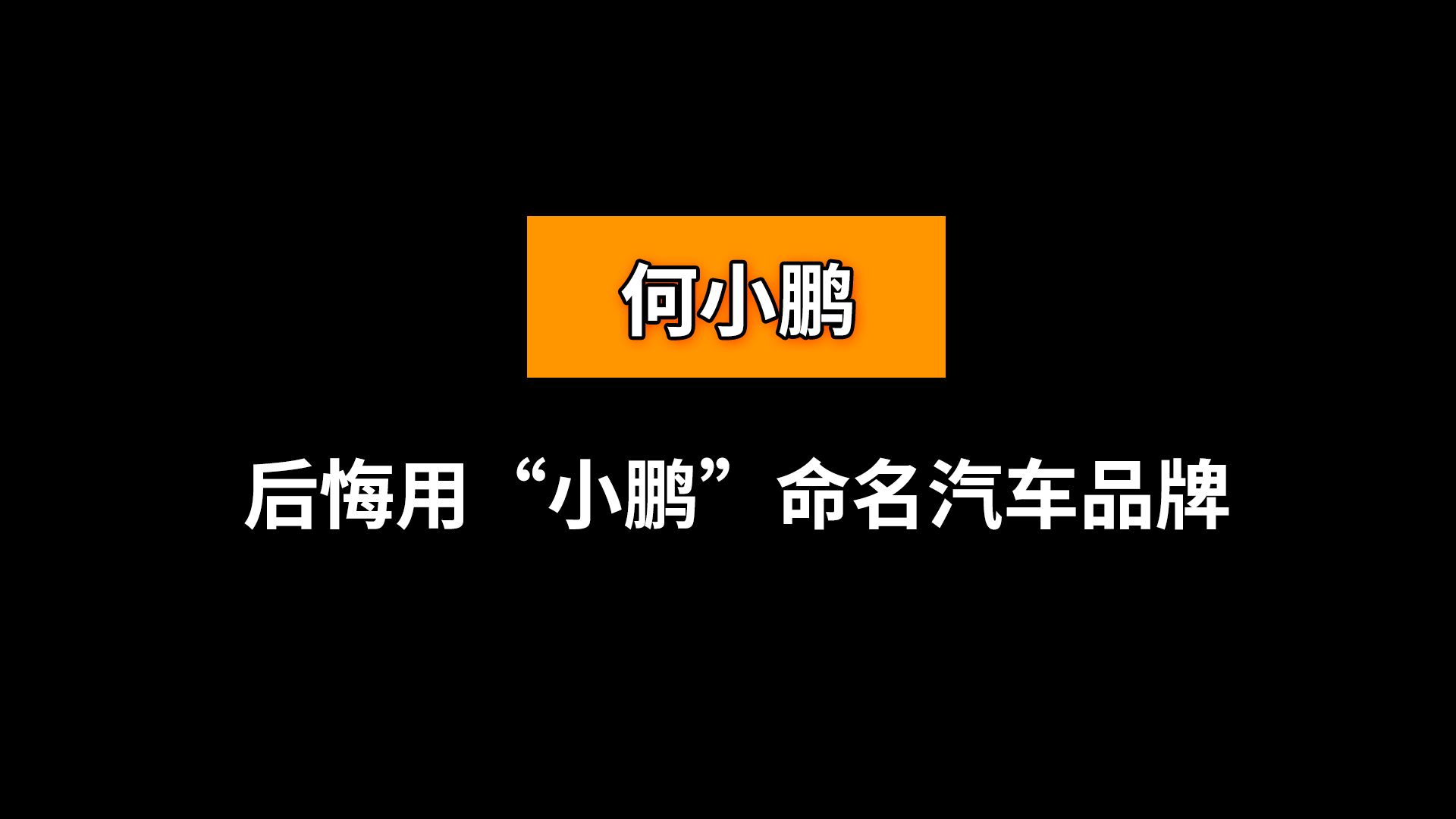 何小鹏

后悔用“小鹏”命名汽车品牌